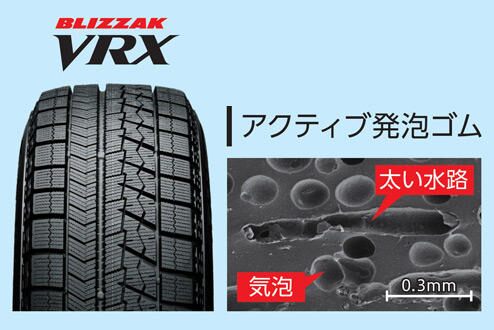 BLIZZAK
VRX

アクティブ発泡ゴム

太い水路

気泡

0.3mm